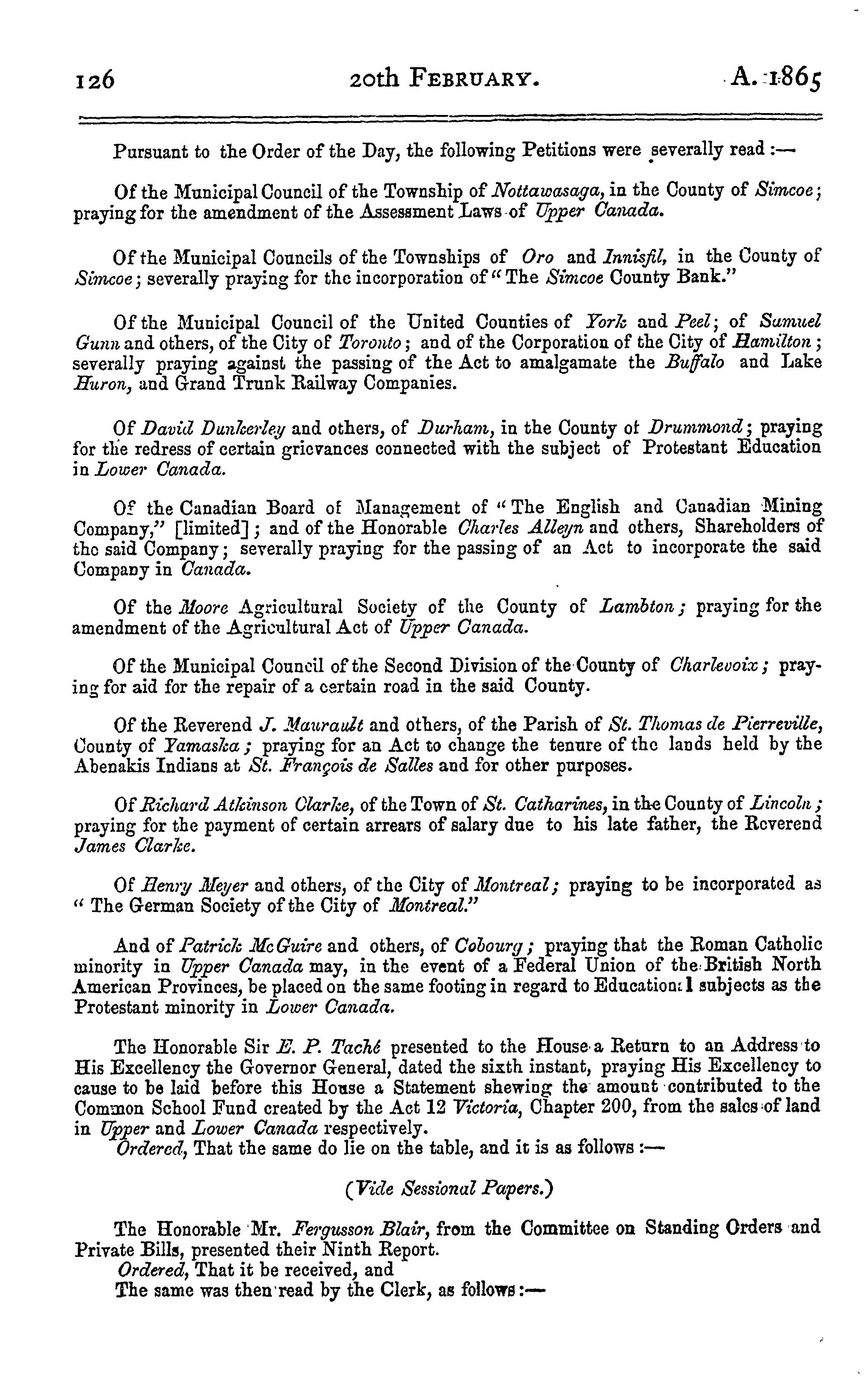 126 20th FEBRUARY. A. 1865

Pursuant to the Order of the Day, the following Petitions were severally read :—

Of the Municipal Council of the Township of Nottawasaga, in the County of Simcoe; praying for the amendment of the Assessment Laws of Upper Canada.

Of the Municipal Councils of the Townships of Oro and Innisfil, in the County of Simcoe; severally praying for the incorporation of "The Simcoe County Bank."

Of the Municipal Council of the United Counties of York and Peel; of Samuel Gunn and others, of the City of Toronto; and of the Corporation of the City of Hamilton; severally praying against the passing of the Act to amalgamate the Buffalo and Lake Huron, and Grand Trunk Railway Companies.

Of David Dunkerley and others, of Durham, in the County ot Drummond; praying for the redress of certain grievances connected with the subject of Protestant Education in Lower Canada.

Of the Canadian Board of Management of "The English and Canadian Mining Company," [limited]; and of the Honorable Charles Alleyn and others, Shareholders of the said Company; severally praying for the passing of an Act to incorporate the said Company in Canada.

Of the Moore Agricultural Society of the County of Lambton; praying for the amendment of the Agricultural Act of Upper Canada.

Of the Municipal Council of the Second Division of the County of Charlevoix; praying for aid for the repair of a certain road in the said County.

Of the Reverend J. Maurault and others, of the Parish of St. Thomas de Pierreville, County of Yamaska; praying for an Act to change the tenure of the lands held by the Abenakis Indians at St. François de Salles and for other purposes.

Of Richard Atkinson Clarke, of the Town of St. Catharines, in the County of Lincoln; praying for the payment of certain arrears of salary due to his late father, the Reverend James Clarke.

Of Henry Meyer and others, of the City of Montreal; praying to be incorporated as "The German Society of the City of Montreal."

And of Patrick McGuire and others, of Cobourg; praying that the Roman Catholic minority in Upper Canada may, in the event of a Federal Union of the British North American Provinces, be placed on the same footing in regard to Educational subjects as the Protestant minority in Lower Canada.

The Honorable Sir E. P. Taché presented to the House a Return to an Address to His Excellency the Governor General, dated the sixth instant, praying His Excellency to cause to be laid before this House a Statement shewing the amount contributed to the Common School Fund created by the Act 12 Victoria, Chapter 200, from the sales of land in Upper and Lower Canada respectively.
Ordered, That the same do lie on the table, and it is as follows :—

(Vide Sessional Papers.)

The Honorable Mr. Fergusson Blair, from the Committee on Standing Orders and Private Bills, presented their Ninth Report.
Ordered, That it be received, and
The same was then read by the Clerk, as follows :—